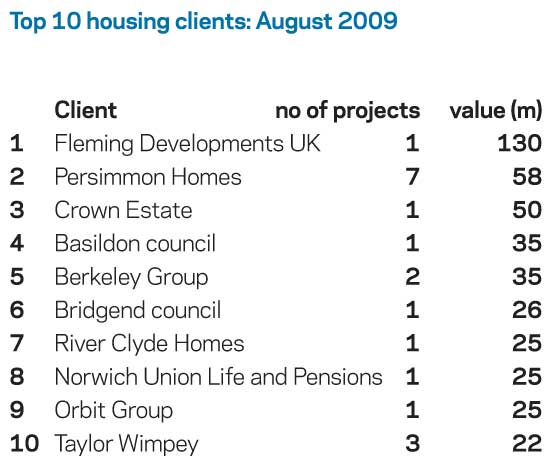 Top 10 housing clients: August 2009

| | Client | no of projects | value (m) |
|---|---|---|---|
| 1 | Fleming Developments UK | 1 | 130 |
| 2 | Persimmon Homes | 7 | 58 |
| 3 | Crown Estate | 1 | 50 |
| 4 | Basildon council | 1 | 35 |
| 5 | Berkeley Group | 2 | 35 |
| 6 | Bridgend council | 1 | 26 |
| 7 | River Clyde Homes | 1 | 25 |
| 8 | Norwich Union Life and Pensions | 1 | 25 |
| 9 | Orbit Group | 1 | 25 |
| 10 | Taylor Wimpey | 3 | 22 |